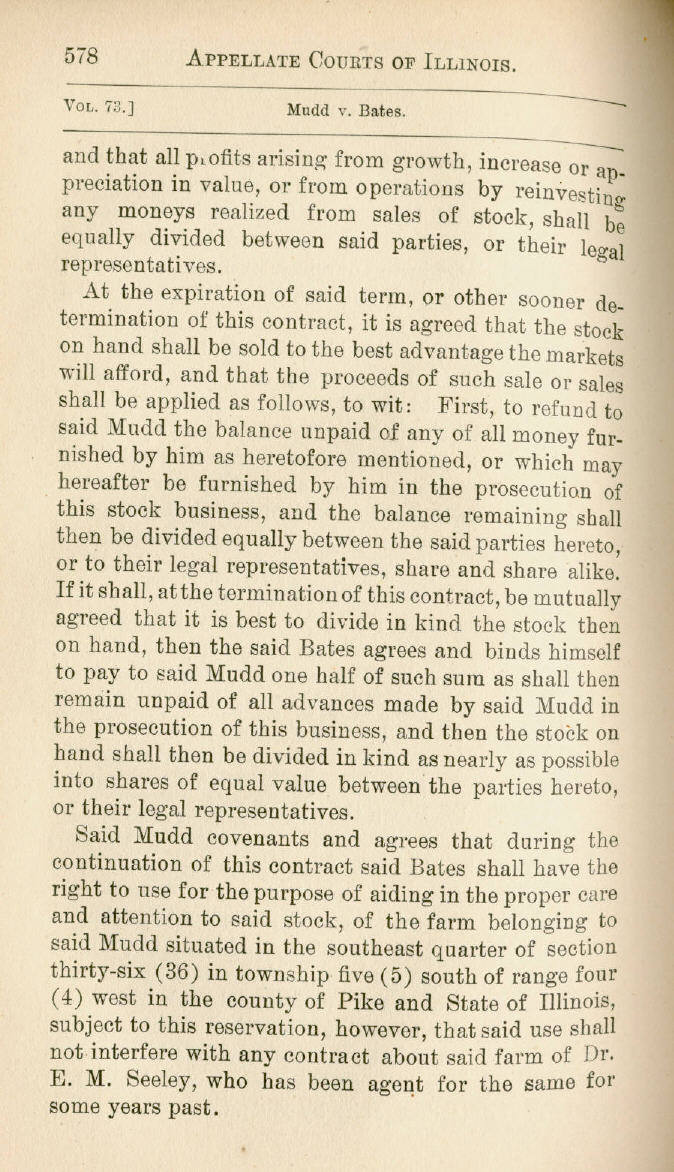 578 APPELLATE COURTS OF ILLINOIS.

VOL. 73.] Mudd v. Bates.

and that all profits arising from growth, increase or appreciation in value, or from operations by reinvesting any moneys realized from sales of stock, shall be equally divided between said parties, or their legal representatives.

At the expiration of said term, or other sooner determination of this contract, it is agreed that the stock on hand shall be sold to the best advantage the markets will afford, and that the proceeds of such sale or sales shall be applied as follows, to wit: First, to refund to said Mudd the balance unpaid of any of all money furnished by him as heretofore mentioned, or which may hereafter be furnished by him in the prosecution of this stock business, and the balance remaining shall then be divided equally between the said parties hereto, or to their legal representatives, share and share alike. If it shall, at the termination of this contract, be mutually agreed that it is best to divide in kind the stock then on hand, then the said Bates agrees and binds himself to pay to said Mudd one half of such sum as shall then remain unpaid of all advances made by said Mudd in the prosecution of this business, and then the stock on hand shall then be divided in kind as nearly as possible into shares of equal value between the parties hereto, or their legal representatives.

Said Mudd covenants and agrees that during the continuation of this contract said Bates shall have the right to use for the purpose of aiding in the proper care and attention to said stock, of the farm belonging to said Mudd situated in the southeast quarter of section thirty-six (36) in township five (5) south of range four (4) west in the county of Pike and State of Illinois, subject to this reservation, however, that said use shall not interfere with any contract about said farm of Dr. E. M. Seeley, who has been agent for the same for some years past.